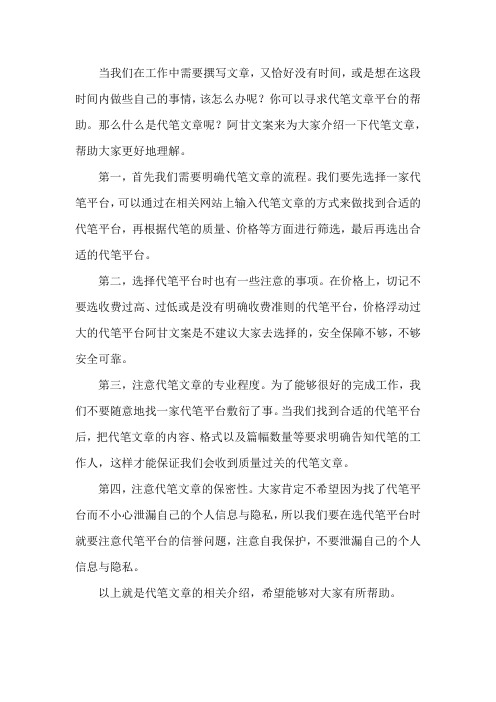 当我们在工作中需要撰写文章，又恰好没有时间，或是想在这段时间内做些自己的事情，该怎么办呢？你可以寻求代笔文章平台的帮助。那么什么是代笔文章呢？阿甘文案来为大家介绍一下代笔文章，帮助大家更好地理解。

第一，首先我们需要明确代笔文章的流程。我们要先选择一家代笔平台，可以通过在相关网站上输入代笔文章的方式来做找到合适的代笔平台，再根据代笔的质量、价格等方面进行筛选，最后再选出合适的代笔平台。

第二，选择代笔平台时也有一些注意的事项。在价格上，切记不要选收费过高、过低或是没有明确收费准则的代笔平台，价格浮动过大的代笔平台阿甘文案是不建议大家去选择的，安全保障不够，不够安全可靠。

第三，注意代笔文章的专业程度。为了能够很好的完成工作，我们不要随意地找一家代笔平台敷衍了事。当我们找到合适的代笔平台后，把代笔文章的内容、格式以及篇幅数量等要求明确告知代笔的工作人，这样才能保证我们会收到质量过关的代笔文章。

第四，注意代笔文章的保密性。大家肯定不希望因为找了代笔平台而不小心泄漏自己的个人信息与隐私，所以我们要在选代笔平台时就要注意代笔平台的信誉问题，注意自我保护，不要泄漏自己的个人信息与隐私。

以上就是代笔文章的相关介绍，希望能够对大家有所帮助。